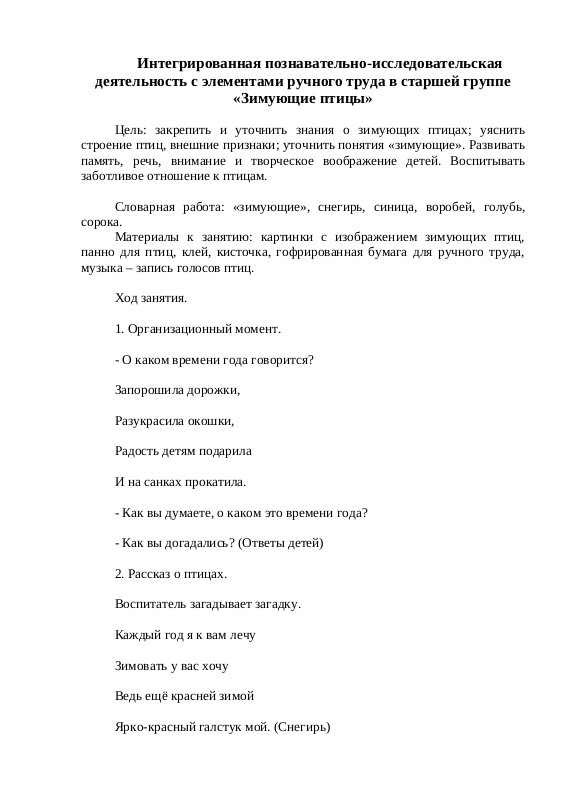 Интегрированная познавательно-исследовательская деятельность с элементами ручного труда в старшей группе «Зимующие птицы»

Цель: закрепить и уточнить знания о зимующих птицах; уяснить строение птиц, внешние признаки; уточнить понятия «зимующие». Развивать память, речь, внимание и творческое воображение детей. Воспитывать заботливое отношение к птицам.

Словарная работа: «зимующие», снегирь, синица, воробей, голубь, сорока.

Материалы к занятию: картинки с изображением зимующих птиц, панно для птиц, клей, кисточка, гофрированная бумага для ручного труда, музыка – запись голосов птиц.

Ход занятия.

1. Организационный момент.

- О каком времени года говорится?

Запорошила дорожки,

Разукрасила окошки,

Радость детям подарила

И на санках прокатила.

- Как вы думаете, о каком это времени года?

- Как вы догадались? (Ответы детей)

2. Рассказ о птицах.

Воспитатель загадывает загадку.

Каждый год я к вам лечу

Зимовать у вас хочу

Ведь ещё красней зимой

Ярко-красный галстук мой. (Снегирь)